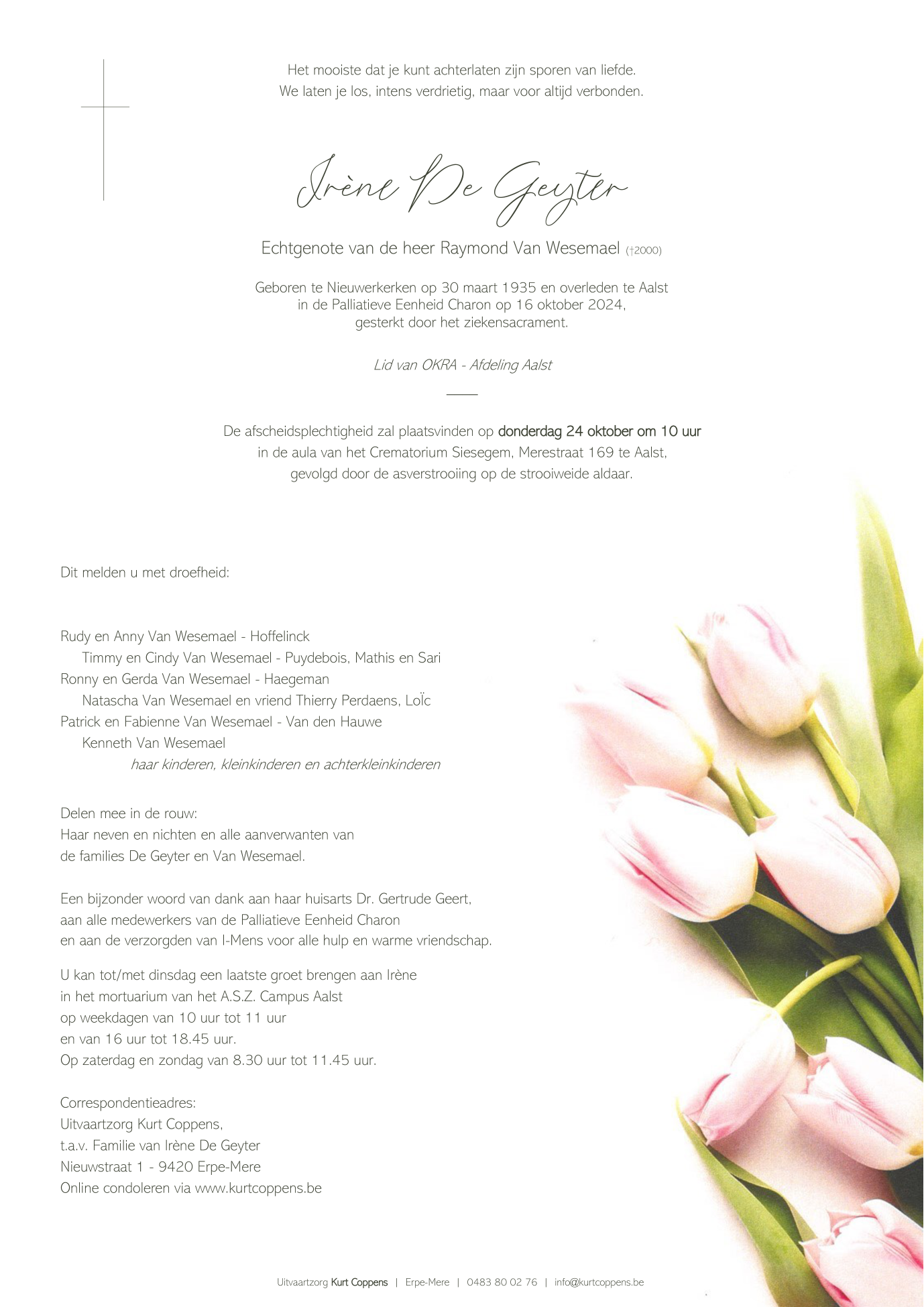 Het mooiste dat je kunt achterlaten zijn sporen van liefde.
We laten je los, intens verdrietig, maar voor altijd verbonden.

Irène De Geyter

Echtgenote van de heer Raymond Van Wesemael (†2000)

Geboren te Nieuwerkerken op 30 maart 1935 en overleden te Aalst in de Palliatieve Eenheid Charon op 16 oktober 2024, gesterkt door het ziekensacrament.

Lid van OKRA - Afdeling Aalst

De afscheidsplechtigheid zal plaatsvinden op donderdag 24 oktober om 10 uur in de aula van het Crematorium Siesegem, Merestraat 169 te Aalst, gevolgd door de asverstrooiing op de strooiweide aldaar.

Dit melden u met droefheid:

Rudy en Anny Van Wesemael - Hoffelinck
Timmy en Cindy Van Wesemael - Puydebois, Mathis en Sari
Ronny en Gerda Van Wesemael - Haegeman
Natascha Van Wesemael en vriend Thierry Perdaens, Loïc
Patrick en Fabienne Van Wesemael - Van den Hauwe
Kenneth Van Wesemael
haar kinderen, kleinkinderen en achterkleinkinderen

Delen mee in de rouw:
Haar neven en nichten en alle aanverwanten van de families De Geyter en Van Wesemael.

Een bijzonder woord van dank aan haar huisarts Dr. Gertrude Geert, aan alle medewerkers van de Palliatieve Eenheid Charon en aan de verzorgden van I-Mens voor alle hulp en warme vriendschap.

U kan tot/met dinsdag een laatste groet brengen aan Irène in het mortuarium van het A.S.Z. Campus Aalst op weekdagen van 10 uur tot 11 uur en van 16 uur tot 18.45 uur.
Op zaterdag en zondag van 8.30 uur tot 11.45 uur.

Correspondentieadres:
Uitvaartzorg Kurt Coppens,
t.a.v. Familie van Irène De Geyter
Nieuwstraat 1 - 9420 Erpe-Mere
Online condoleren via www.kurtcoppens.be

Uitvaartzorg Kurt Coppens | Erpe-Mere | 0483 80 02 76 | info@kurtcoppens.be